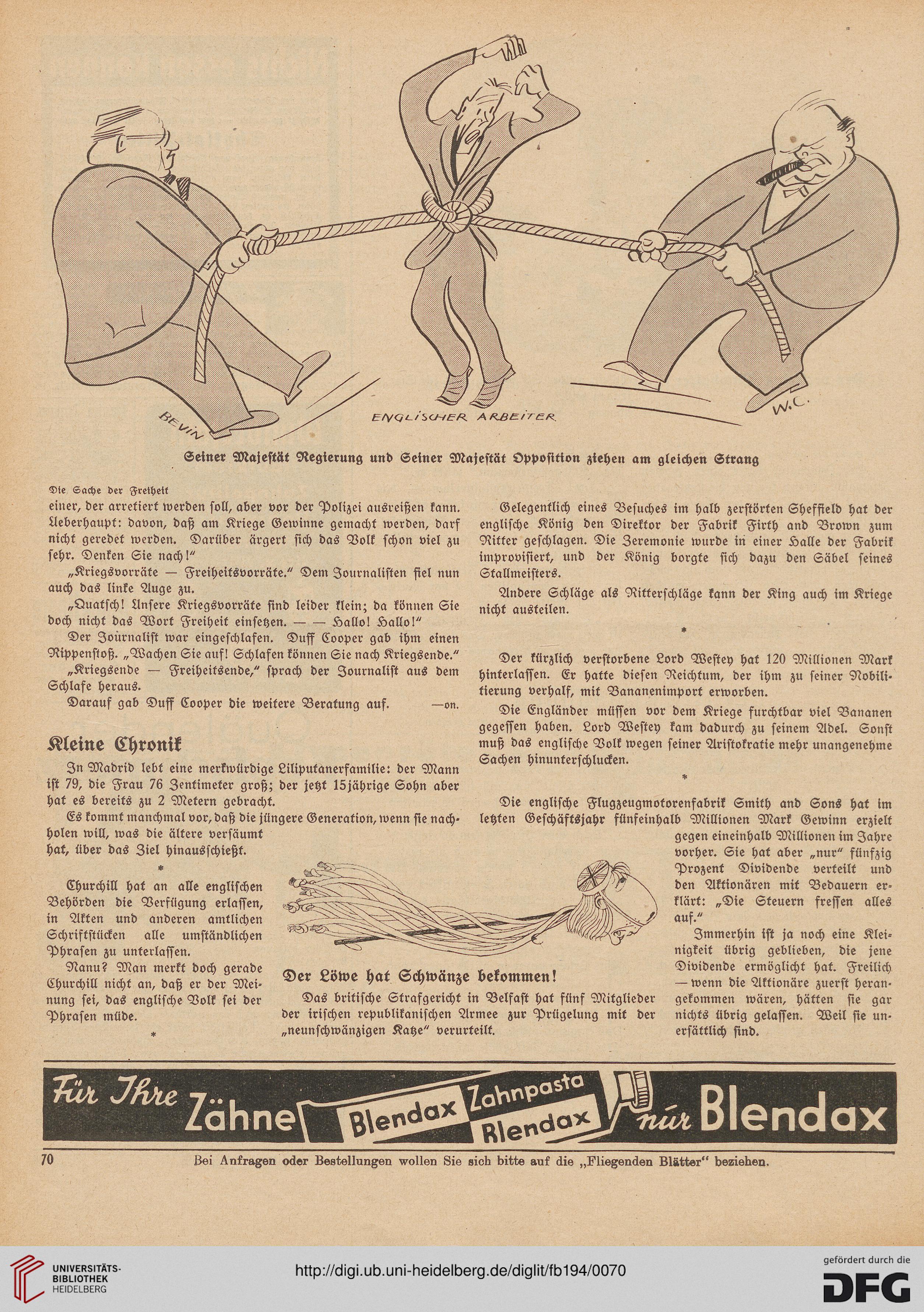 BEVIN

ENGLISCHER ARBEITER

W.C.

Seiner Majestät Regierung und Seiner Majestät Opposition ziehen am gleichen Strang

Die Sache der Freiheit

einer, der arretiert werden soll, aber vor der Polizei ausreißen kann. Ueberhaupt: davon, daß am Kriege Gewinne gemacht werden, darf nicht geredet werden. Darüber ärgert sich das Volk schon viel zu sehr. Denken Sie nach!"

„Kriegsvorräte — Freiheitsvorräte." Dem Journalisten fiel nun auch das linke Auge zu.

„Quatsch! Unsere Kriegsvorräte sind leider klein; da können Sie doch nicht das Wort Freiheit einsetzen. — — Hallo! Hallo!"

Der Journalist war eingeschlafen. Duff Cooper gab ihm einen Rippenstoß. „Wachen Sie auf! Schlafen können Sie nach Kriegsende."

„Kriegsende — Freiheitsende," sprach der Journalist aus dem Schlafe heraus.

Darauf gab Duff Cooper die weitere Beratung auf. —on.

Kleine Chronik

In Madrid lebt eine merkwürdige Liliputanerfamilie: der Mann ist 79, die Frau 76 Zentimeter groß; der jetzt 15jährige Sohn aber hat es bereits zu 2 Metern gebracht.

Es kommt manchmal vor, daß die jüngere Generation, wenn sie nachholen will, was die ältere versäumt hat, über das Ziel hinausschießt.

*

Churchill hat an alle englischen Behörden die Verfügung erlassen, in Akten und anderen amtlichen Schriftstücken alle umständlichen Phrasen zu unterlassen.

Nanu? Man merkt doch gerade Churchill nicht an, daß er der Meinung sei, das englische Volk sei der Phrasen müde.

*

Gelegentlich eines Besuches im halb zerstörten Sheffield hat der englische König den Direktor der Fabrik Firth and Brown zum Ritter geschlagen. Die Zeremonie wurde in einer Halle der Fabrik improvisiert, und der König borgte sich dazu den Säbel seines Stallmeisters.

Andere Schläge als Ritterschläge kann der King auch im Kriege nicht austeilen.

*

Der kürzlich verstorbene Lord Westey hat 120 Millionen Mark hinterlassen. Er hatte diesen Reichtum, der ihm zu seiner Nobilitierung verhalf, mit Bananenimport erworben.

Die Engländer müssen vor dem Kriege furchtbar viel Bananen gegessen haben. Lord Westey kam dadurch zu seinem Adel. Sonst muß das englische Volk wegen seiner Aristokratie mehr unangenehme Sachen hinunterschlucken.

*

Die englische Flugzeugmotorenfabrik Smith and Sons hat im letzten Geschäftsjahr fünfeinhalb Millionen Mark Gewinn erzielt gegen eineinhalb Millionen im Jahre vorher. Sie hat aber „nur" fünfzig Prozent Dividende verteilt und den Aktionären mit Bedauern erklärt: „Die Steuern fressen alles auf."

Immerhin ist ja noch eine Kleinigkeit übrig geblieben, die jene Dividende ermöglicht hat. Freilich — wenn die Aktionäre zuerst herangekommen wären, hätten sie gar nichts übrig gelassen. Weil sie unersättlich sind.

Der Löwe hat Schwänze bekommen!

Das britische Strafgericht in Belfast hat fünf Mitglieder der irischen republikanischen Armee zur Prügelung mit der „neunschwänzigen Katze" verurteilt.

Für Ihre Zähne Blendax Zahnpasta Blendax nur Blendax

70

Bei Anfragen oder Bestellungen wollen Sie sich bitte auf die „Fliegenden Blätter" beziehen.

UNIVERSITÄTS-BIBLIOTHEK HEIDELBERG

http://digi.ub.uni-heidelberg.de/diglit/fb194/0070

gefördert durch die DFG